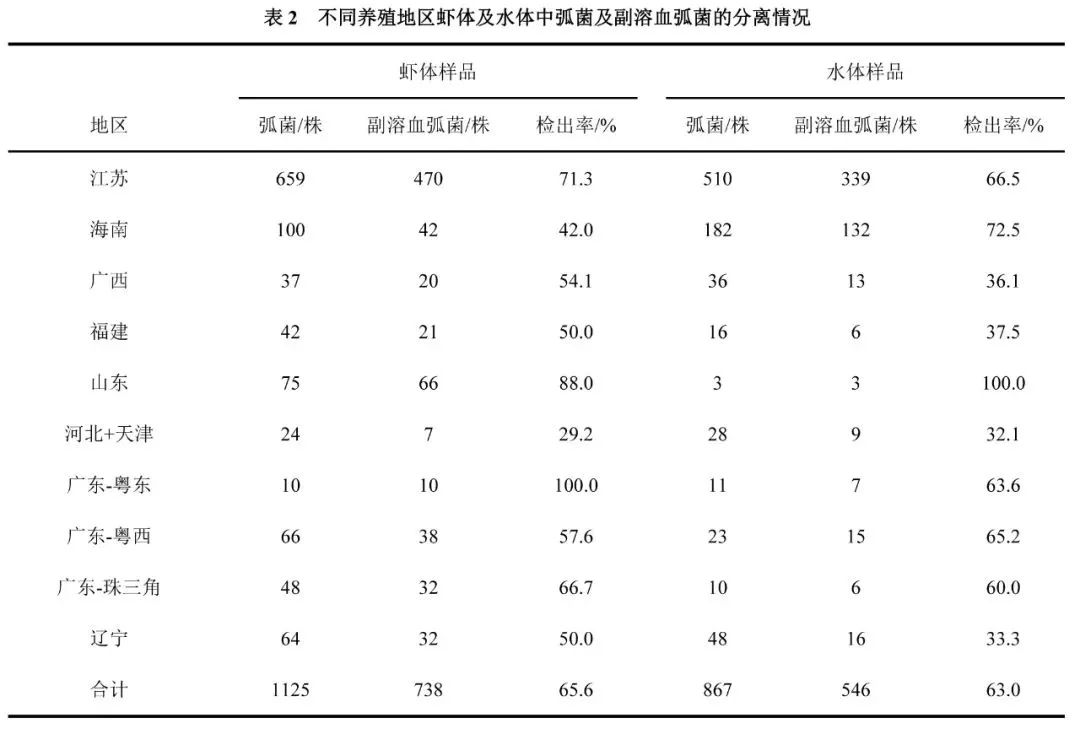 表 2　不同养殖地区虾体及水体中弧菌及副溶血弧菌的分离情况

| 地区 | 虾体样品 弧菌/株 | 虾体样品 副溶血弧菌/株 | 虾体样品 检出率/% | 水体样品 弧菌/株 | 水体样品 副溶血弧菌/株 | 水体样品 检出率/% |
|---|---|---|---|---|---|---|
| 江苏 | 659 | 470 | 71.3 | 510 | 339 | 66.5 |
| 海南 | 100 | 42 | 42.0 | 182 | 132 | 72.5 |
| 广西 | 37 | 20 | 54.1 | 36 | 13 | 36.1 |
| 福建 | 42 | 21 | 50.0 | 16 | 6 | 37.5 |
| 山东 | 75 | 66 | 88.0 | 3 | 3 | 100.0 |
| 河北+天津 | 24 | 7 | 29.2 | 28 | 9 | 32.1 |
| 广东-粤东 | 10 | 10 | 100.0 | 11 | 7 | 63.6 |
| 广东-粤西 | 66 | 38 | 57.6 | 23 | 15 | 65.2 |
| 广东-珠三角 | 48 | 32 | 66.7 | 10 | 6 | 60.0 |
| 辽宁 | 64 | 32 | 50.0 | 48 | 16 | 33.3 |
| 合计 | 1125 | 738 | 65.6 | 867 | 546 | 63.0 |